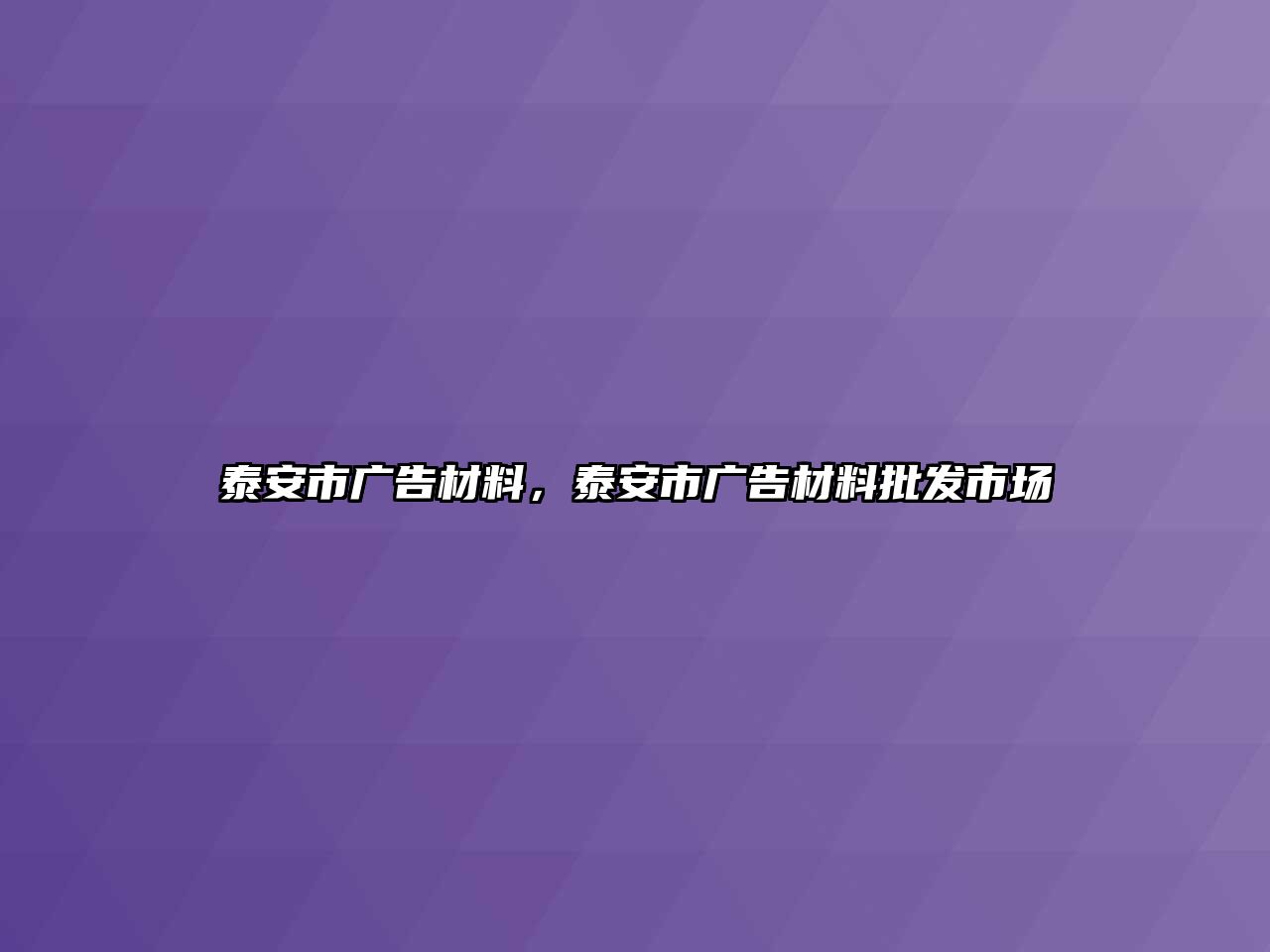 泰安市广告材料，泰安市广告材料批发市场